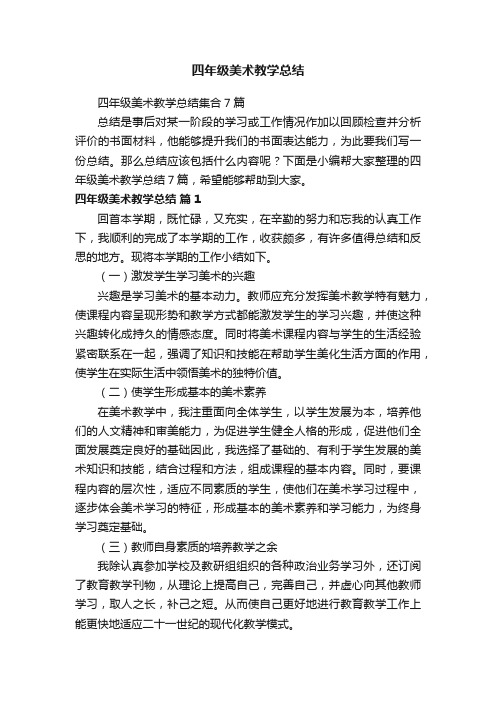 四年级美术教学总结

四年级美术教学总结集合7篇

总结是事后对某一阶段的学习或工作情况作加以回顾检查并分析评价的书面材料，他能够提升我们的书面表达能力，为此要我们写一份总结。那么总结应该包括什么内容呢？下面是小编帮大家整理的四年级美术教学总结7篇，希望能够帮助到大家。

四年级美术教学总结 篇1

回首本学期，既忙碌，又充实，在辛勤的努力和忘我的认真工作下，我顺利的完成了本学期的工作，收获颇多，有许多值得总结和反思的地方。现将本学期的工作小结如下。

（一）激发学生学习美术的兴趣

兴趣是学习美术的基本动力。教师应充分发挥美术教学特有魅力，使课程内容呈现形势和教学方式都能激发学生的学习兴趣，并使这种兴趣转化成持久的情感态度。同时将美术课程内容与学生的生活经验紧密联系在一起，强调了知识和技能在帮助学生美化生活方面的作用，使学生在实际生活中领悟美术的独特价值。

（二）使学生形成基本的美术素养

在美术教学中，我注重面向全体学生，以学生发展为本，培养他们的人文精神和审美能力，为促进学生健全人格的形成，促进他们全面发展奠定良好的基础因此，我选择了基础的、有利于学生发展的美术知识和技能，结合过程和方法，组成课程的基本内容。同时，要课程内容的层次性，适应不同素质的学生，使他们在美术学习过程中，逐步体会美术学习的特征，形成基本的美术素养和学习能力，为终身学习奠定基础。

（三）教师自身素质的培养教学之余

我除认真参加学校及教研组组织的各种政治业务学习外，还订阅了教育教学刊物，从理论上提高自己，完善自己，并虚心向其他教师学习，取人之长，补己之短。从而使自己更好地进行教育教学工作上能更快地适应二十一世纪的现代化教学模式。